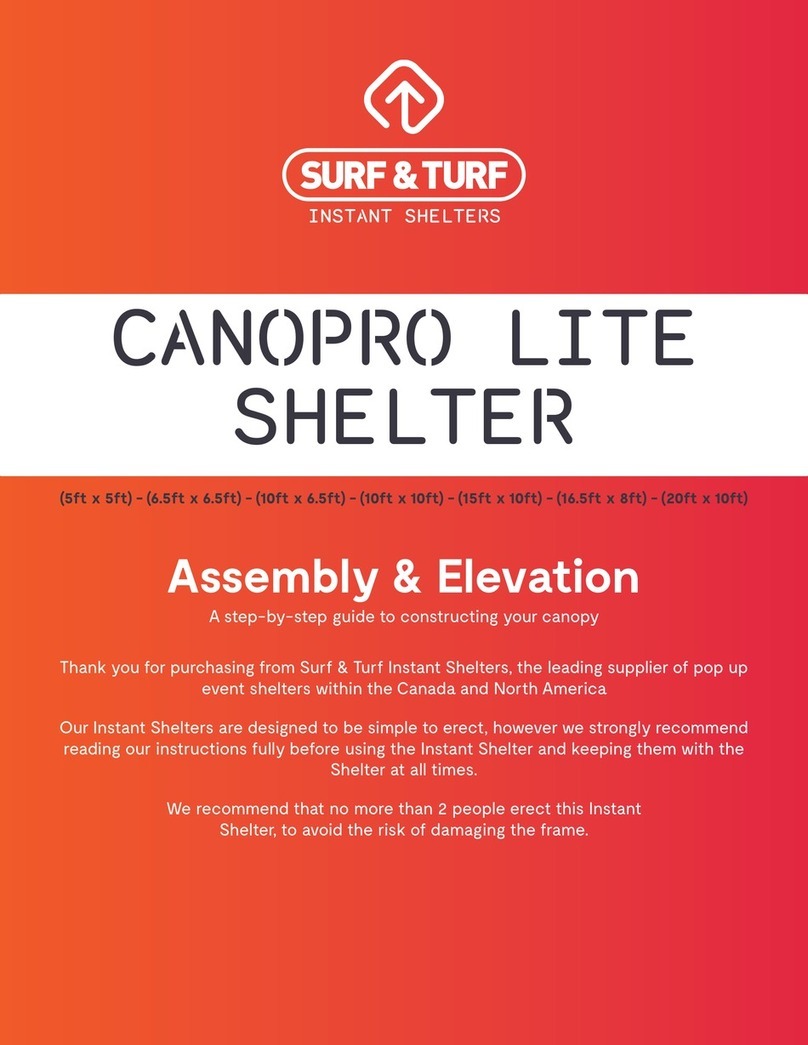 SURF & TURF
INSTANT SHELTERS

CANOPRO LITE SHELTER

(5ft x 5ft) - (6.5ft x 6.5ft) - (10ft x 6.5ft) - (10ft x 10ft) - (15ft x 10ft) - (16.5ft x 8ft) - (20ft x 10ft)

Assembly & Elevation

A step-by-step guide to constructing your canopy

Thank you for purchasing from Surf & Turf Instant Shelters, the leading supplier of pop up event shelters within the Canada and North America

Our Instant Shelters are designed to be simple to erect, however we strongly recommend reading our instructions fully before using the Instant Shelter and keeping them with the Shelter at all times.

We recommend that no more than 2 people erect this Instant Shelter, to avoid the risk of damaging the frame.